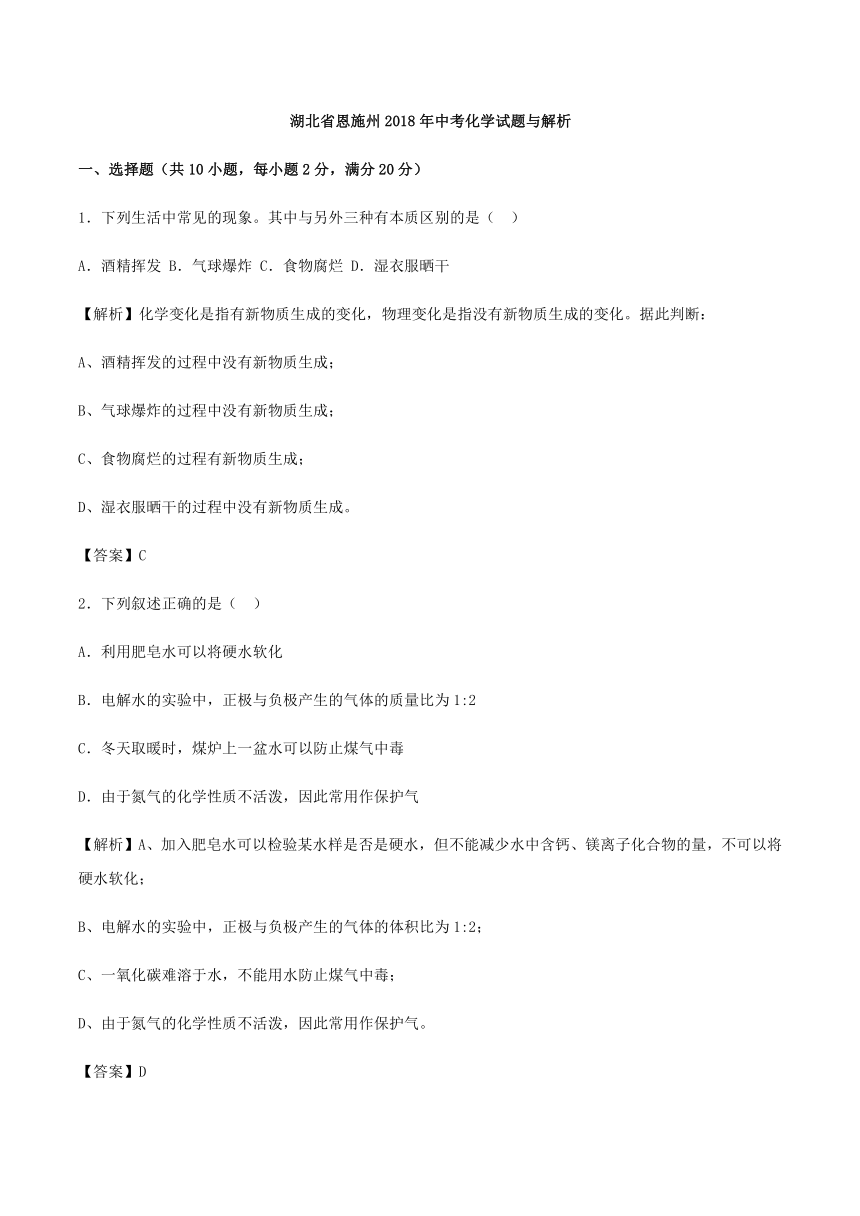 湖北省恩施州2018年中考化学试题与解析

一、选择题（共10小题，每小题2分，满分20分）

1．下列生活中常见的现象。其中与另外三种有本质区别的是（　）

A．酒精挥发 B．气球爆炸 C．食物腐烂 D．湿衣服晒干

【解析】化学变化是指有新物质生成的变化，物理变化是指没有新物质生成的变化。据此判断：

A、酒精挥发的过程中没有新物质生成；

B、气球爆炸的过程中没有新物质生成；

C、食物腐烂的过程有新物质生成；

D、湿衣服晒干的过程中没有新物质生成。

【答案】C

2．下列叙述正确的是（　）

A．利用肥皂水可以将硬水软化

B．电解水的实验中，正极与负极产生的气体的质量比为1:2

C．冬天取暖时，煤炉上一盆水可以防止煤气中毒

D．由于氮气的化学性质不活泼，因此常用作保护气

【解析】A、加入肥皂水可以检验某水样是否是硬水，但不能减少水中含钙、镁离子化合物的量，不可以将硬水软化；

B、电解水的实验中，正极与负极产生的气体的体积比为1:2；

C、一氧化碳难溶于水，不能用水防止煤气中毒；

D、由于氮气的化学性质不活泼，因此常用作保护气。

【答案】D